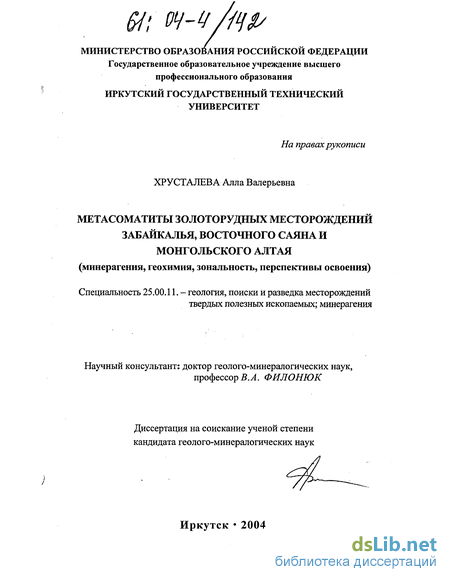 61: 04-4/142

МИНИСТЕРСТВО ОБРАЗОВАНИЯ РОССИЙСКОЙ ФЕДЕРАЦИИ
Государственное образовательное учреждение высшего профессионального образования
ИРКУТСКИЙ ГОСУДАРСТВЕННЫЙ ТЕХНИЧЕСКИЙ УНИВЕРСИТЕТ

На правах рукописи

ХРУСТАЛЕВА Алла Валерьевна

МЕТАСОМАТИТЫ ЗОЛОТОРУДНЫХ МЕСТОРОЖДЕНИЙ ЗАБАЙКАЛЬЯ, ВОСТОЧНОГО САЯНА И МОНГОЛЬСКОГО АЛТАЯ
(минерагения, геохимия, зональность, перспективы освоения)

Специальность 25.00.11. – геология, поиски и разведка месторождений твердых полезных ископаемых; минерагения

Научный консультант: доктор геолого-минералогических наук, профессор В.А. ФИЛОНЮК

Диссертация на соискание ученой степени кандидата геолого-минералогических наук

Иркутск · 2004

dsLib.net
библиотека диссертаций